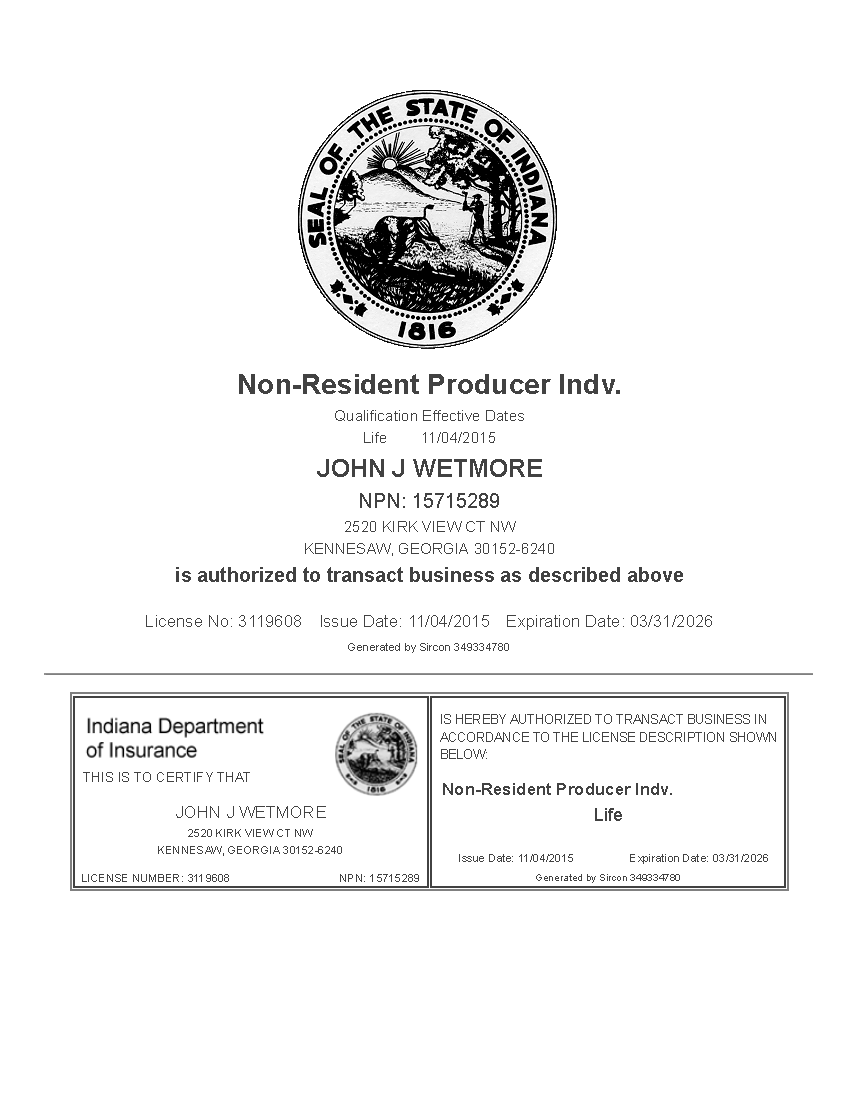 SEAL OF THE STATE OF INDIANA
1816

Non-Resident Producer Indv.

Qualification Effective Dates
Life 11/04/2015

JOHN J WETMORE

NPN: 15715289

2520 KIRK VIEW CT NW
KENNESAW, GEORGIA 30152-6240

is authorized to transact business as described above

License No: 3119608 Issue Date: 11/04/2015 Expiration Date: 03/31/2026

Generated by Sircon 349334780

Indiana Department of Insurance

SEAL OF THE STATE OF INDIANA
1816

THIS IS TO CERTIFY THAT

JOHN J WETMORE
2520 KIRK VIEW CT NW
KENNESAW, GEORGIA 30152-6240

LICENSE NUMBER: 3119608 NPN: 15715289

IS HEREBY AUTHORIZED TO TRANSACT BUSINESS IN ACCORDANCE TO THE LICENSE DESCRIPTION SHOWN BELOW:

Non-Resident Producer Indv.
Life

Issue Date: 11/04/2015 Expiration Date: 03/31/2026

Generated by Sircon 349334780